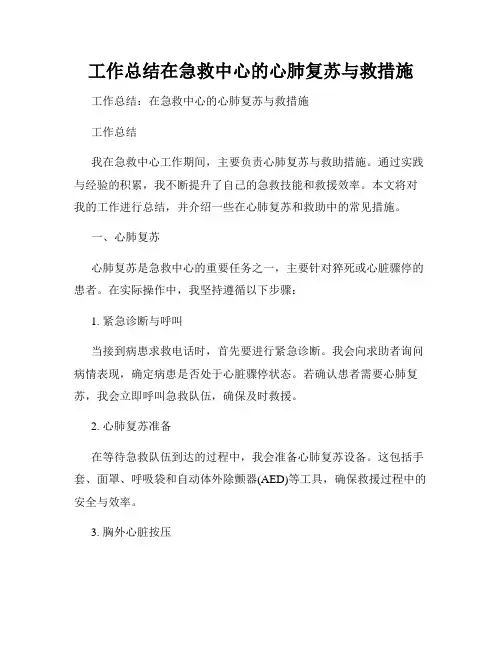 工作总结在急救中心的心肺复苏与救措施

工作总结：在急救中心的心肺复苏与救措施

工作总结

我在急救中心工作期间，主要负责心肺复苏与救助措施。通过实践与经验的积累，我不断提升了自己的急救技能和救援效率。本文将对我的工作进行总结，并介绍一些在心肺复苏和救助中的常见措施。

一、心肺复苏

心肺复苏是急救中心的重要任务之一，主要针对猝死或心脏骤停的患者。在实际操作中，我坚持遵循以下步骤：

1. 紧急诊断与呼叫

当接到病患求救电话时，首先要进行紧急诊断。我会向求助者询问病情表现，确定病患是否处于心脏骤停状态。若确认患者需要心肺复苏，我会立即呼叫急救队伍，确保及时救援。

2. 心肺复苏准备

在等待急救队伍到达的过程中，我会准备心肺复苏设备。这包括手套、面罩、呼吸袋和自动体外除颤器(AED)等工具，确保救援过程中的安全与效率。

3. 胸外心脏按压